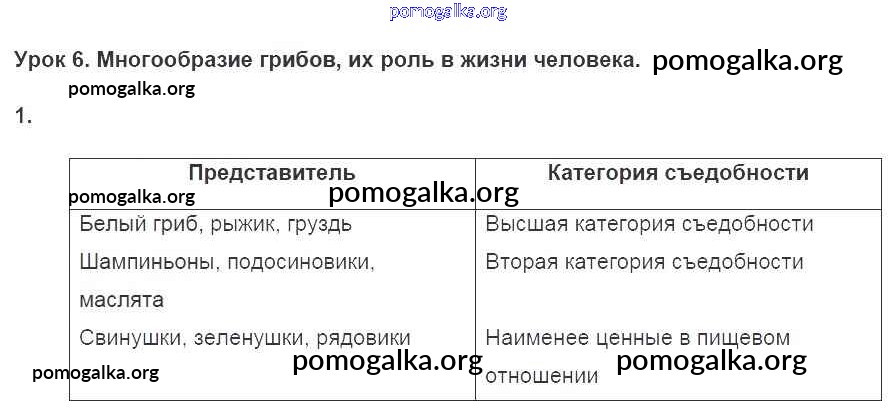 Урок 6. Многообразие грибов, их роль в жизни человека.

1.

| Представитель | Категория съедобности |
|---|---|
| Белый гриб, рыжик, груздь | Высшая категория съедобности |
| Шампиньоны, подосиновики, маслята | Вторая категория съедобности |
| Свинушки, зеленушки, рядовики | Наименее ценные в пищевом отношении |

pomogalka.org